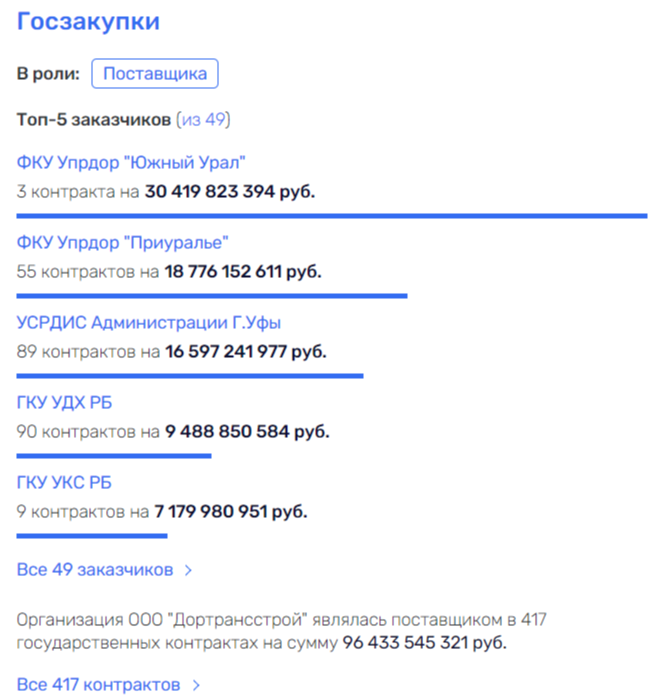 Госзакупки

В роли: Поставщика

Топ-5 заказчиков (из 49)

ФКУ Упрдор "Южный Урал"
3 контракта на 30 419 823 394 руб.

ФКУ Упрдор "Приуралье"
55 контрактов на 18 776 152 611 руб.

УСРДИС Администрации Г.Уфы
89 контрактов на 16 597 241 977 руб.

ГКУ УДХ РБ
90 контрактов на 9 488 850 584 руб.

ГКУ УКС РБ
9 контрактов на 7 179 980 951 руб.

Все 49 заказчиков >

Организация ООО "Дортрансстрой" являлась поставщиком в 417 государственных контрактах на сумму 96 433 545 321 руб.

Все 417 контрактов >